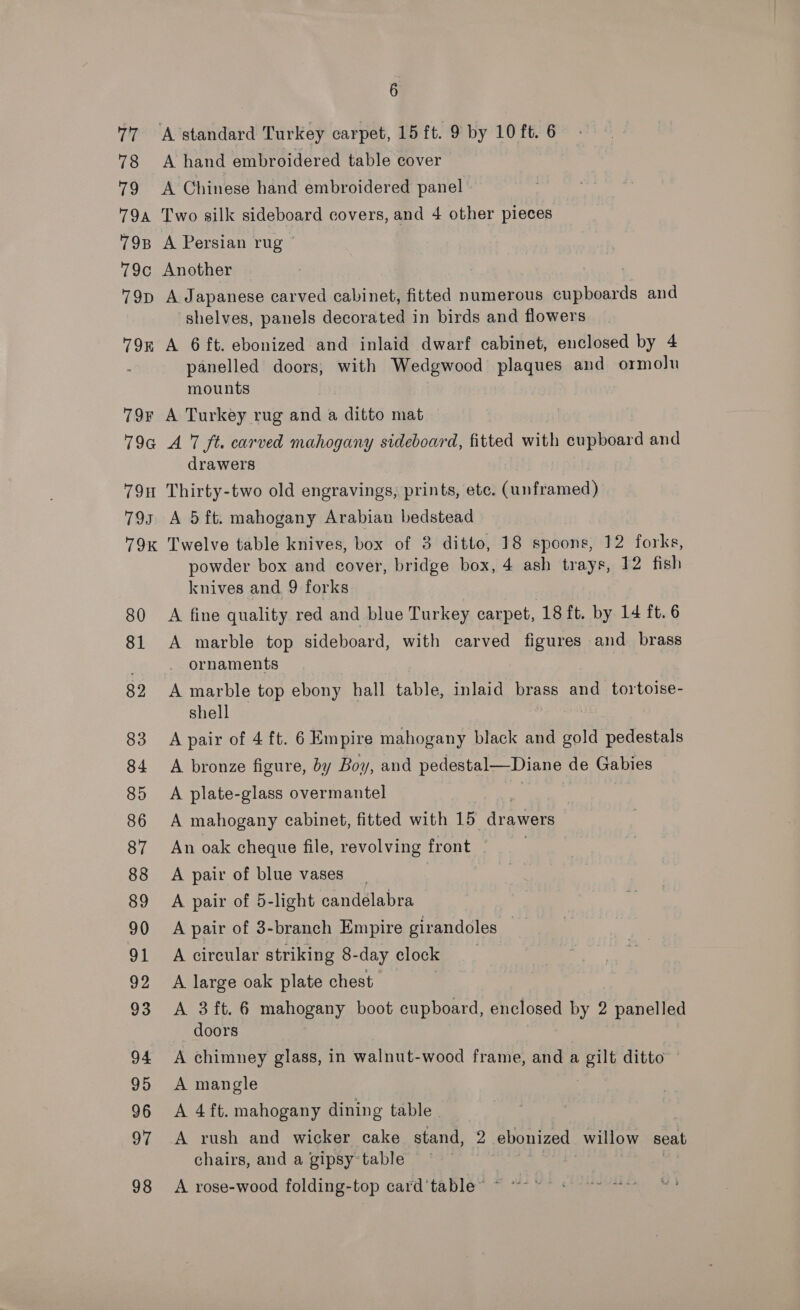 6

77 A standard Turkey carpet, 15 ft. 9 by 10 ft. 6

78 A hand embroidered table cover

79 A Chinese hand embroidered panel

79A Two silk sideboard covers, and 4 other pieces

79B A Persian rug

79C Another

79D A Japanese carved cabinet, fitted numerous cupboards and shelves, panels decorated in birds and flowers

79E A 6 ft. ebonized and inlaid dwarf cabinet, enclosed by 4 panelled doors, with Wedgwood plaques and ormolu mounts

79F A Turkey rug and a ditto mat

79G A 7 ft. carved mahogany sideboard, fitted with cupboard and drawers

79H Thirty-two old engravings, prints, etc. (unframed)

79J A 5 ft. mahogany Arabian bedstead

79K Twelve table knives, box of 3 ditto, 18 spoons, 12 forks, powder box and cover, bridge box, 4 ash trays, 12 fish knives and 9 forks

80 A fine quality red and blue Turkey carpet, 18 ft. by 14 ft. 6

81 A marble top sideboard, with carved figures and brass ornaments

82 A marble top ebony hall table, inlaid brass and tortoise-shell

83 A pair of 4 ft. 6 Empire mahogany black and gold pedestals

84 A bronze figure, by Boy, and pedestal—Diane de Gabies

85 A plate-glass overmantel

86 A mahogany cabinet, fitted with 15 drawers

87 An oak cheque file, revolving front

88 A pair of blue vases

89 A pair of 5-light candelabra

90 A pair of 3-branch Empire girandoles

91 A circular striking 8-day clock

92 A large oak plate chest

93 A 3 ft. 6 mahogany boot cupboard, enclosed by 2 panelled doors

94 A chimney glass, in walnut-wood frame, and a gilt ditto

95 A mangle

96 A 4 ft. mahogany dining table

97 A rush and wicker cake stand, 2 ebonized willow seat chairs, and a gipsy table

98 A rose-wood folding-top card table